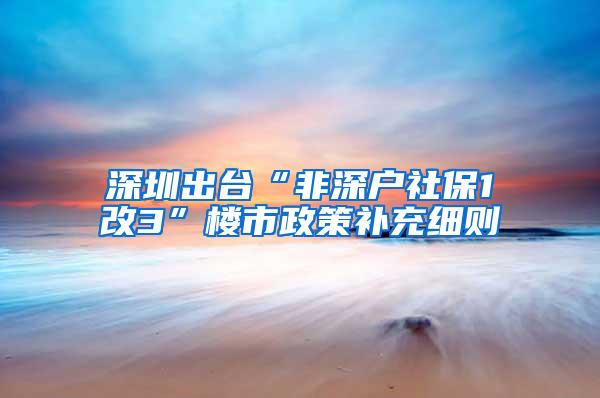 深圳出台“非深户社保1改3”楼市政策补充细则